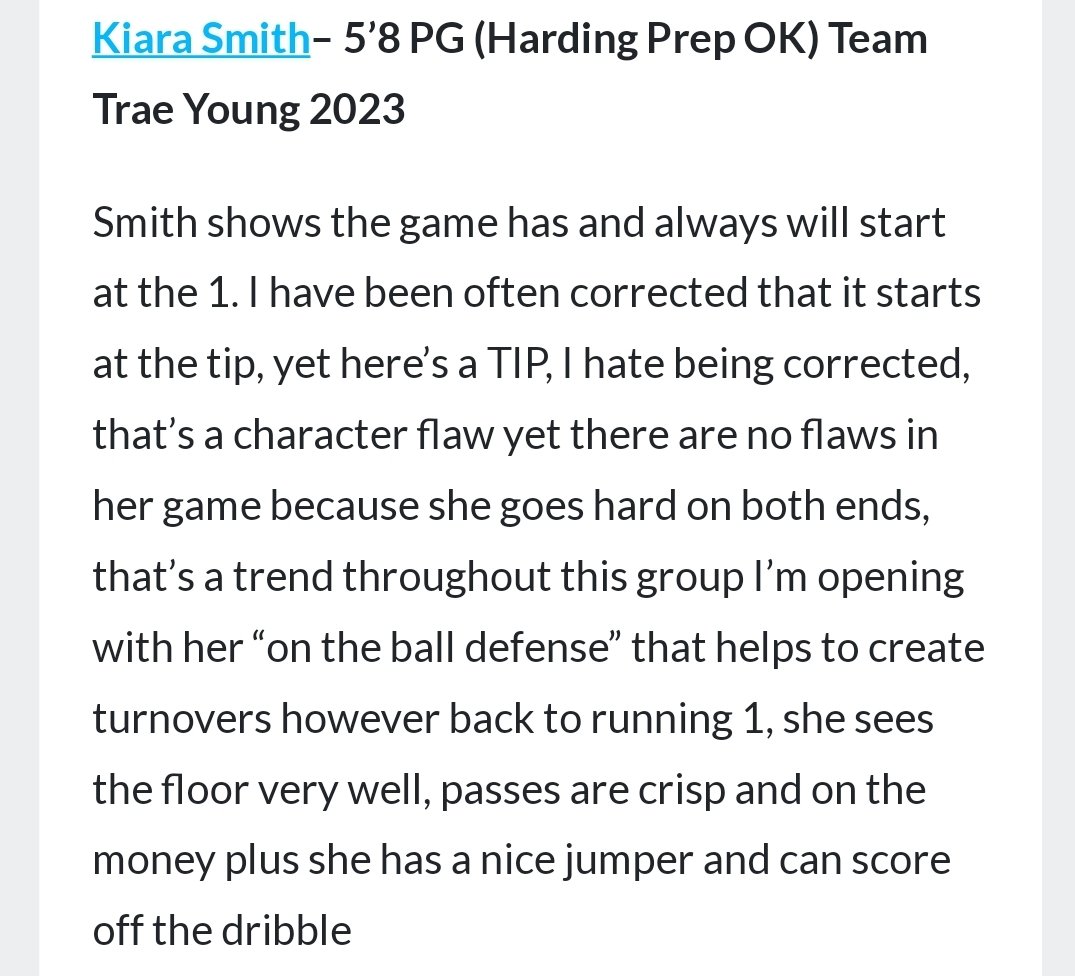 Kiara Smith– 5’8 PG (Harding Prep OK) Team Trae Young 2023

Smith shows the game has and always will start at the 1. I have been often corrected that it starts at the tip, yet here’s a TIP, I hate being corrected, that’s a character flaw yet there are no flaws in her game because she goes hard on both ends, that’s a trend throughout this group I’m opening with her “on the ball defense” that helps to create turnovers however back to running 1, she sees the floor very well, passes are crisp and on the money plus she has a nice jumper and can score off the dribble